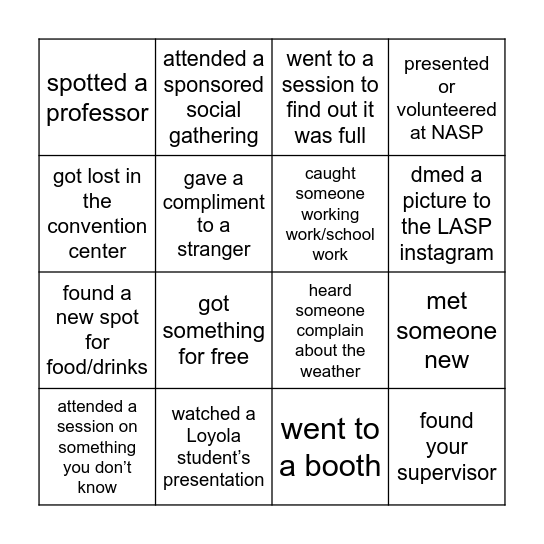 | | | | |
|---|---|---|---|
| spotted a professor | attended a sponsored social gathering | went to a session to find out it was full | presented or volunteered at NASP |
| got lost in the convention center | gave a compliment to a stranger | caught someone working work/school work | dmed a picture to the LASP instagram |
| found a new spot for food/drinks | got something for free | heard someone complain about the weather | met someone new |
| attended a session on something you don't know | watched a Loyola student's presentation | went to a booth | found your supervisor |